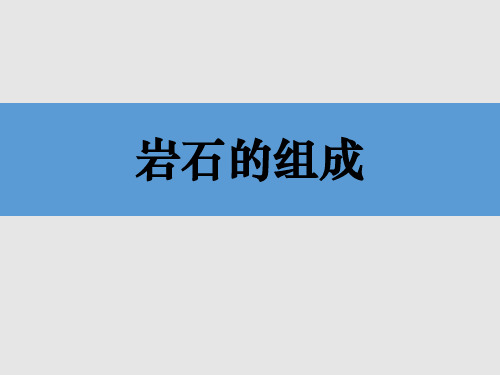 岩石的组成